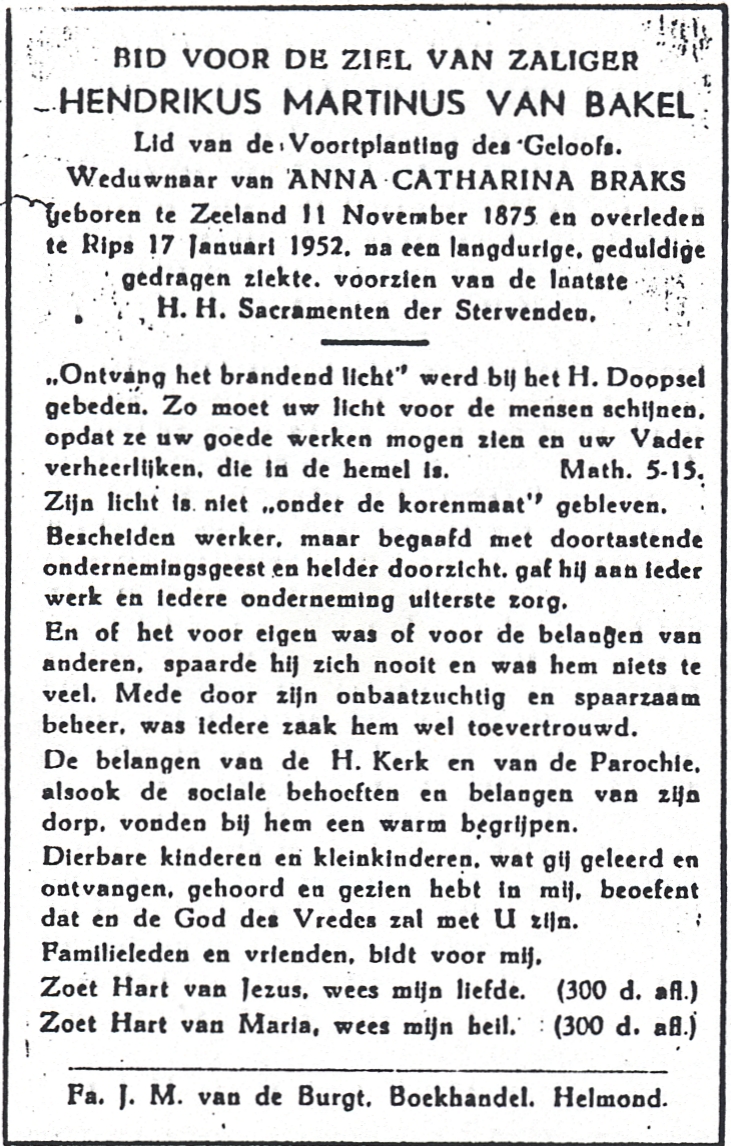 BID VOOR DE ZIEL VAN ZALIGER
HENDRIKUS MARTINUS VAN BAKEL
Lid van de Voortplanting des Geloofs.
Weduwnaar van ANNA CATHARINA BRAKS
geboren te Zeeland 11 November 1875 en overleden te Rips 17 Januari 1952, na een langdurige, geduldige gedragen ziekte, voorzien van de laatste H. H. Sacramenten der Stervenden.

„Ontvang het brandend licht" werd bij het H. Doopsel gebeden. Zo moet uw licht voor de mensen schijnen, opdat ze uw goede werken mogen zien en uw Vader verheerlijken, die in de hemel is. Math. 5-15.
Zijn licht is niet „onder de korenmaat" gebleven.
Bescheiden werker, maar begaafd met doortastende ondernemingsgeest en helder doorzicht, gaf hij aan ieder werk en iedere onderneming uiterste zorg.
En of het voor eigen was of voor de belangen van anderen, spaarde hij zich nooit en was hem niets te veel. Mede door zijn onbaatzuchtig en spaarzaam beheer, was iedere zaak hem wel toevertrouwd.
De belangen van de H. Kerk en van de Parochie, alsook de sociale behoeften en belangen van zijn dorp, vonden bij hem een warm begrijpen.
Dierbare kinderen en kleinkinderen, wat gij geleerd en ontvangen, gehoord en gezien hebt in mij, beoefent dat en de God des Vredes zal met U zijn.
Familieleden en vrienden, bidt voor mij.
Zoet Hart van Jezus, wees mijn liefde. (300 d. afl.)
Zoet Hart van Maria, wees mijn heil. (300 d. afl.)

Fa. J. M. van de Burgt, Boekhandel, Helmond.